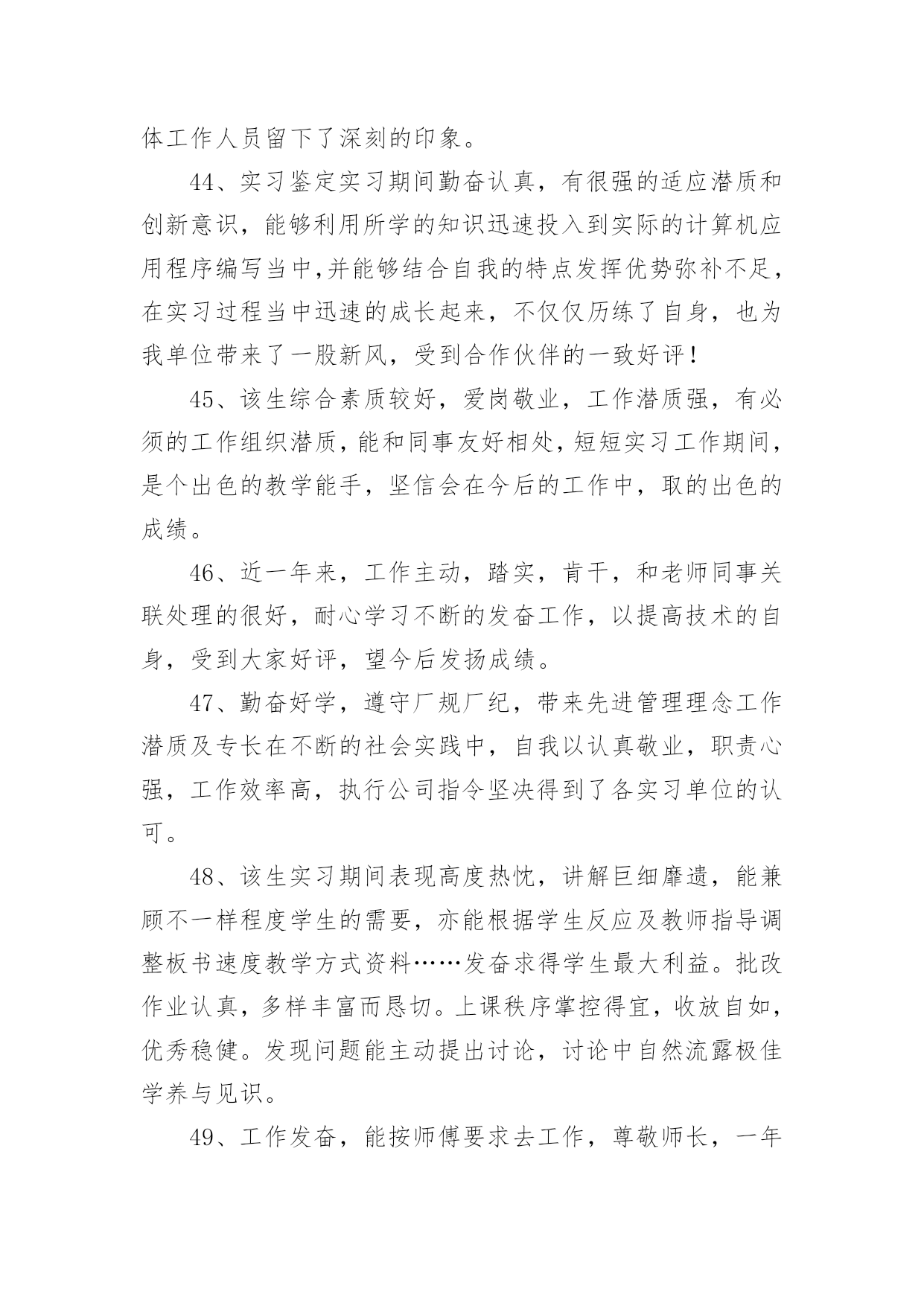 体工作人员留下了深刻的印象。

44、实习鉴定实习期间勤奋认真，有很强的适应潜质和创新意识，能够利用所学的知识迅速投入到实际的计算机应用程序编写当中,并能够结合自我的特点发挥优势弥补不足，在实习过程当中迅速的成长起来，不仅仅历练了自身，也为我单位带来了一股新风，受到合作伙伴的一致好评！

45、该生综合素质较好，爱岗敬业，工作潜质强，有必须的工作组织潜质，能和同事友好相处，短短实习工作期间，是个出色的教学能手，坚信会在今后的工作中，取的出色的成绩。

46、近一年来，工作主动，踏实，肯干，和老师同事关联处理的很好，耐心学习不断的发奋工作，以提高技术的自身，受到大家好评，望今后发扬成绩。

47、勤奋好学，遵守厂规厂纪，带来先进管理理念工作潜质及专长在不断的社会实践中，自我以认真敬业，职责心强，工作效率高，执行公司指令坚决得到了各实习单位的认可。

48、该生实习期间表现高度热忱，讲解巨细靡遗，能兼顾不一样程度学生的需要，亦能根据学生反应及教师指导调整板书速度教学方式资料……发奋求得学生最大利益。批改作业认真，多样丰富而恳切。上课秩序掌控得宜，收放自如，优秀稳健。发现问题能主动提出讨论，讨论中自然流露极佳学养与见识。

49、工作发奋，能按师傅要求去工作，尊敬师长，一年